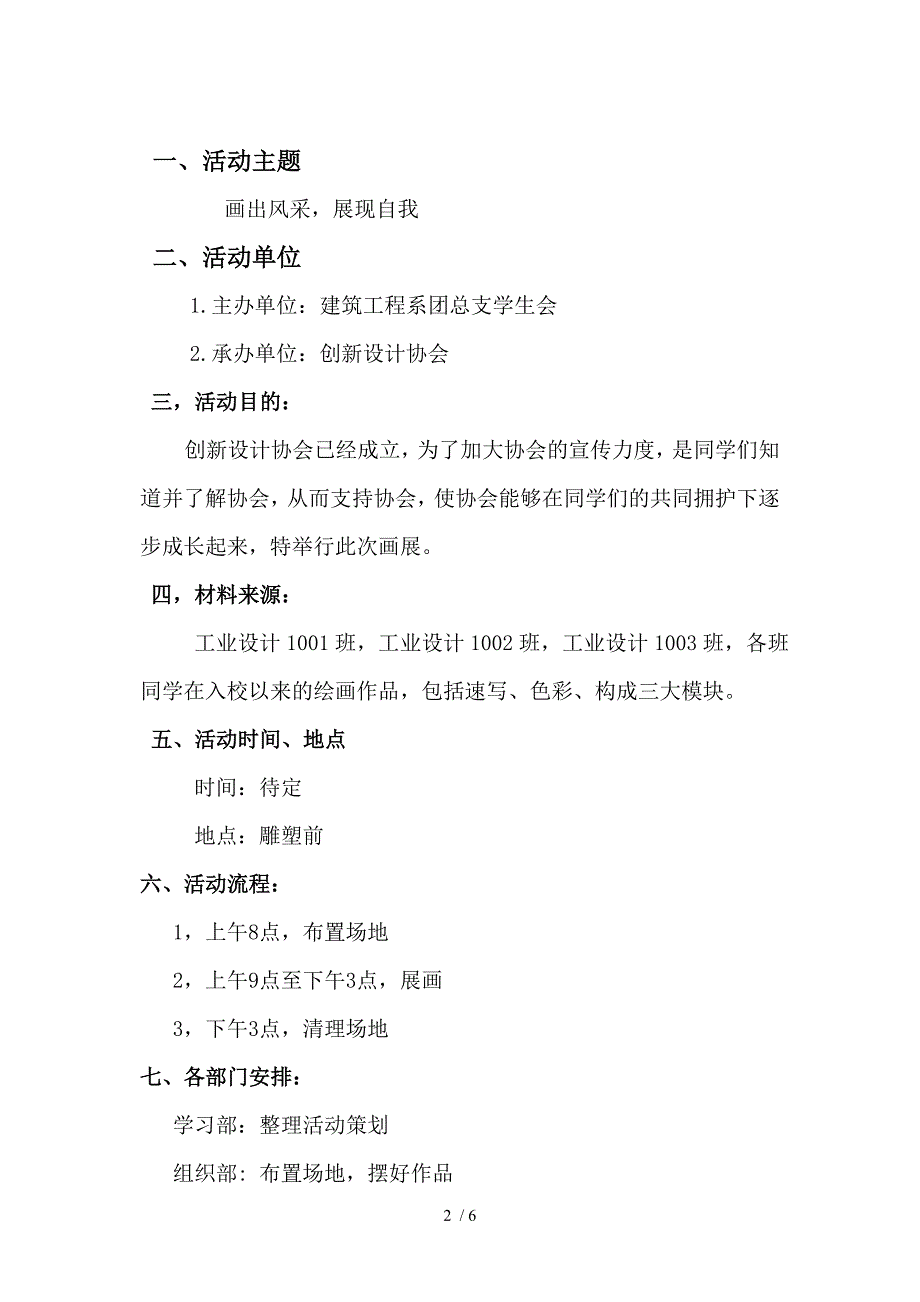 一、活动主题

画出风采，展现自我

二、活动单位

1.主办单位：建筑工程系团总支学生会

2.承办单位：创新设计协会

三，活动目的：

创新设计协会已经成立，为了加大协会的宣传力度，是同学们知道并了解协会，从而支持协会，使协会能够在同学们的共同拥护下逐步成长起来，特举行此次画展。

四，材料来源：

工业设计 1001 班，工业设计 1002 班，工业设计 1003 班，各班同学在入校以来的绘画作品，包括速写、色彩、构成三大模块。

五、活动时间、地点

时间：待定

地点：雕塑前

六、活动流程：

1，上午8点，布置场地

2，上午9点至下午3点，展画

3，下午3点，清理场地

七、各部门安排：

学习部：整理活动策划

组织部：布置场地，摆好作品

2 / 6